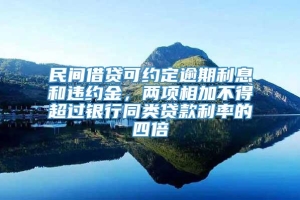 民间借贷可约定逾期利息和违约金，两项相加不得超过银行同类贷款利率的四倍